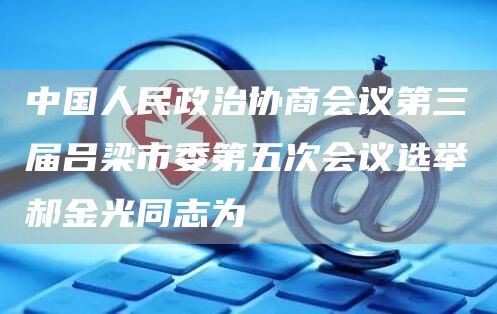 中国人民政治协商会议第三届吕梁市委第五次会议选举郝金光同志为